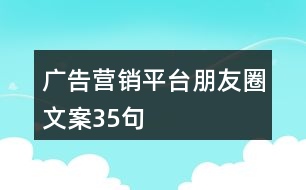 广告营销平台朋友圈文案35句